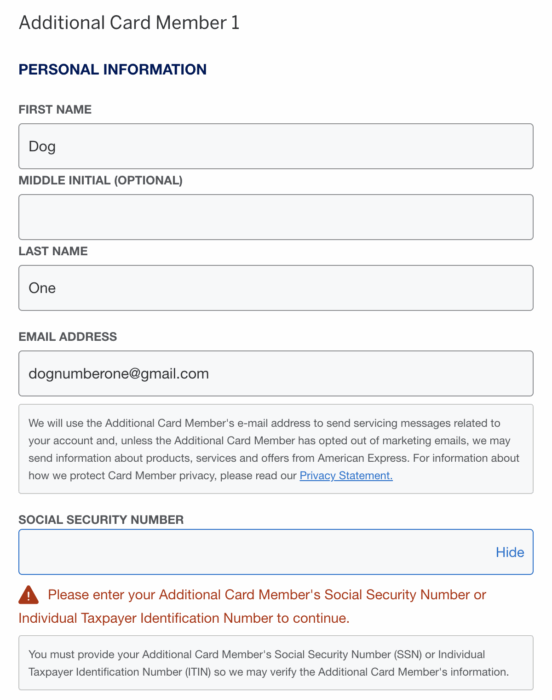 Additional Card Member 1

PERSONAL INFORMATION

FIRST NAME

Dog

MIDDLE INITIAL (OPTIONAL)

LAST NAME

One

EMAIL ADDRESS

dognumberone@gmail.com

We will use the Additional Card Member's e-mail address to send servicing messages related to your account and, unless the Additional Card Member has opted out of marketing emails, we may send information about products, services and offers from American Express. For information about how we protect Card Member privacy, please read our Privacy Statement.

SOCIAL SECURITY NUMBER

Hide

Please enter your Additional Card Member's Social Security Number or Individual Taxpayer Identification Number to continue.

You must provide your Additional Card Member's Social Security Number (SSN) or Individual Taxpayer Identification Number (ITIN) so we may verify the Additional Card Member's information.